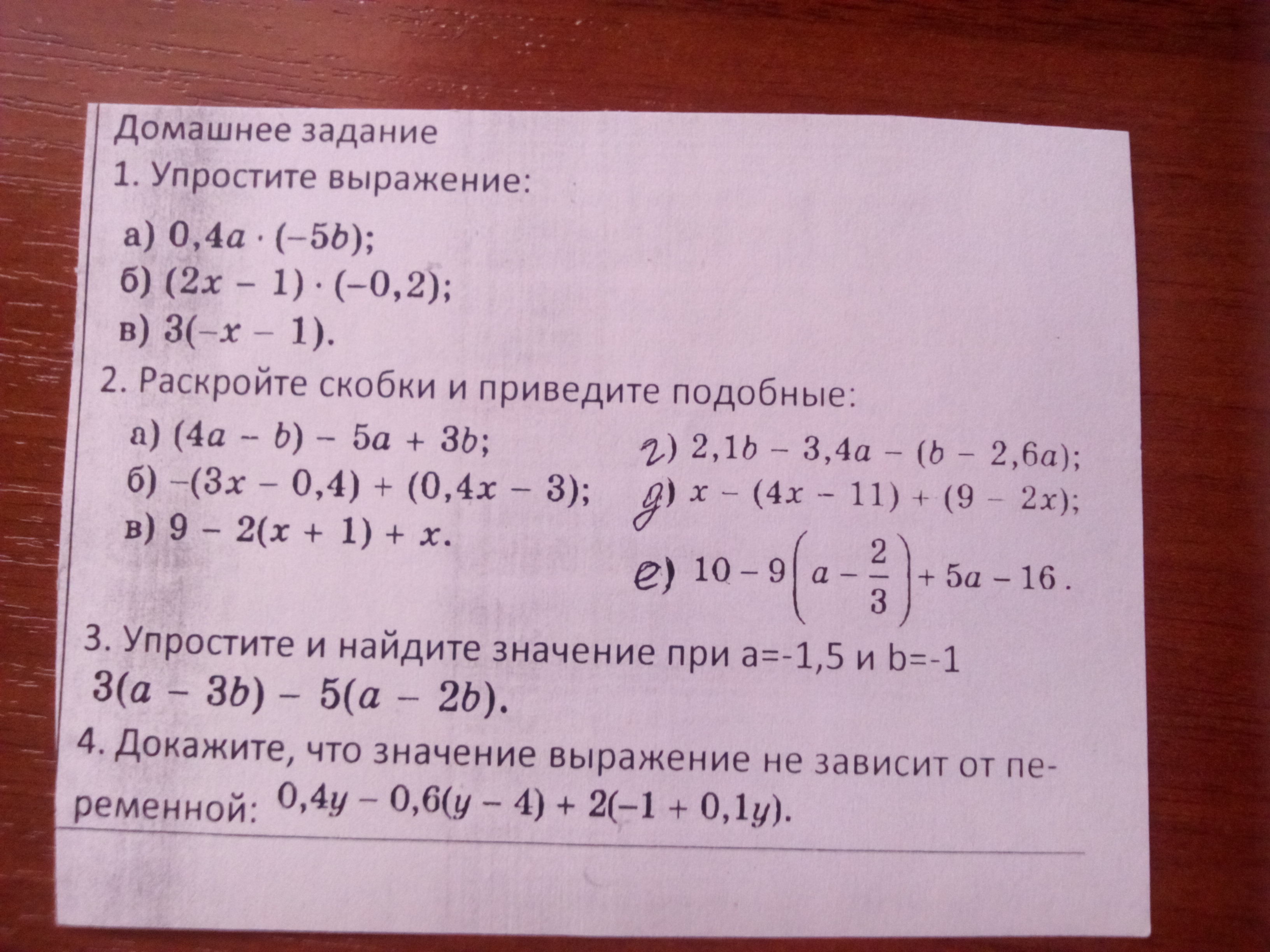 Домашнее задание

1. Упростите выражение:

а) $0,4a \cdot (-5b)$;

б) $(2x - 1) \cdot (-0,2)$;

в) $3(-x - 1)$.

2. Раскройте скобки и приведите подобные:

а) $(4a - b) - 5a + 3b$;

б) $-(3x - 0,4) + (0,4x - 3)$;

в) $9 - 2(x + 1) + x$.

г) $2,1b - 3,4a - (b - 2,6a)$;

д) $x - (4x - 11) + (9 - 2x)$;

е) $10 - 9\left(a - \frac{2}{3}\right) + 5a - 16$.

3. Упростите и найдите значение при a=-1,5 и b=-1

$3(a - 3b) - 5(a - 2b)$.

4. Докажите, что значение выражение не зависит от переменной: $0,4y - 0,6(y - 4) + 2(-1 + 0,1y)$.